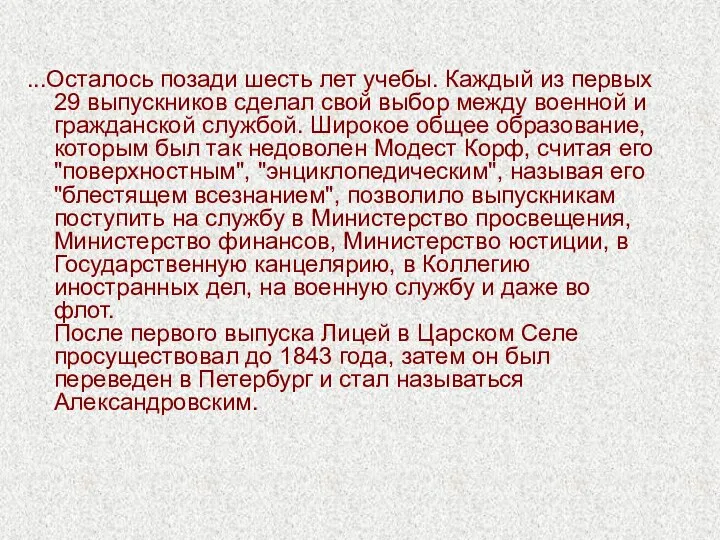 ...Осталось позади шесть лет учебы. Каждый из первых 29 выпускников сделал свой выбор между военной и гражданской службой. Широкое общее образование, которым был так недоволен Модест Корф, считая его "поверхностным", "энциклопедическим", называя его "блестящем всезнанием", позволило выпускникам поступить на службу в Министерство просвещения, Министерство финансов, Министерство юстиции, в Государственную канцелярию, в Коллегию иностранных дел, на военную службу и даже во флот.
После первого выпуска Лицей в Царском Селе просуществовал до 1843 года, затем он был переведен в Петербург и стал называться Александровским.